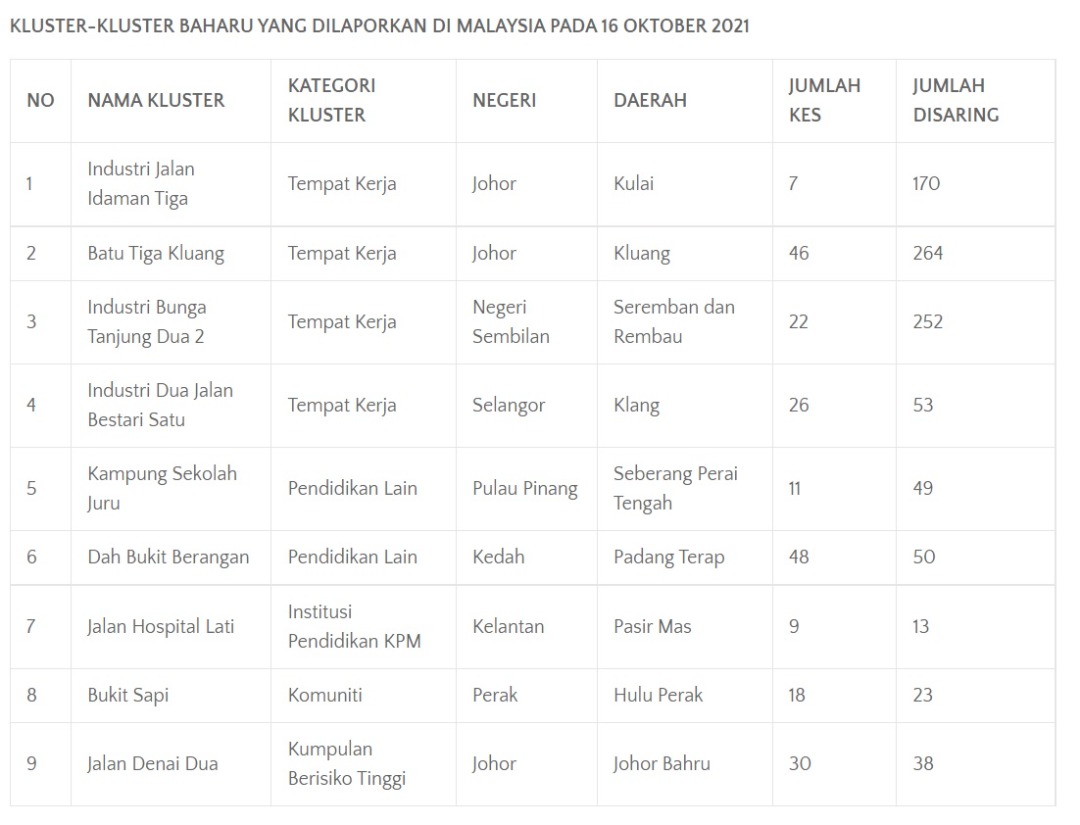 KLUSTER-KLUSTER BAHARU YANG DILAPORKAN DI MALAYSIA PADA 16 OKTOBER 2021

| NO | NAMA KLUSTER | KATEGORI KLUSTER | NEGERI | DAERAH | JUMLAH KES | JUMLAH DISARING |
|---|---|---|---|---|---|---|
| 1 | Industri Jalan Idaman Tiga | Tempat Kerja | Johor | Kulai | 7 | 170 |
| 2 | Batu Tiga Kluang | Tempat Kerja | Johor | Kluang | 46 | 264 |
| 3 | Industri Bunga Tanjung Dua 2 | Tempat Kerja | Negeri Sembilan | Seremban dan Rembau | 22 | 252 |
| 4 | Industri Dua Jalan Bestari Satu | Tempat Kerja | Selangor | Klang | 26 | 53 |
| 5 | Kampung Sekolah Juru | Pendidikan Lain | Pulau Pinang | Seberang Perai Tengah | 11 | 49 |
| 6 | Dah Bukit Berangan | Pendidikan Lain | Kedah | Padang Terap | 48 | 50 |
| 7 | Jalan Hospital Lati | Institusi Pendidikan KPM | Kelantan | Pasir Mas | 9 | 13 |
| 8 | Bukit Sapi | Komuniti | Perak | Hulu Perak | 18 | 23 |
| 9 | Jalan Denai Dua | Kumpulan Berisiko Tinggi | Johor | Johor Bahru | 30 | 38 |